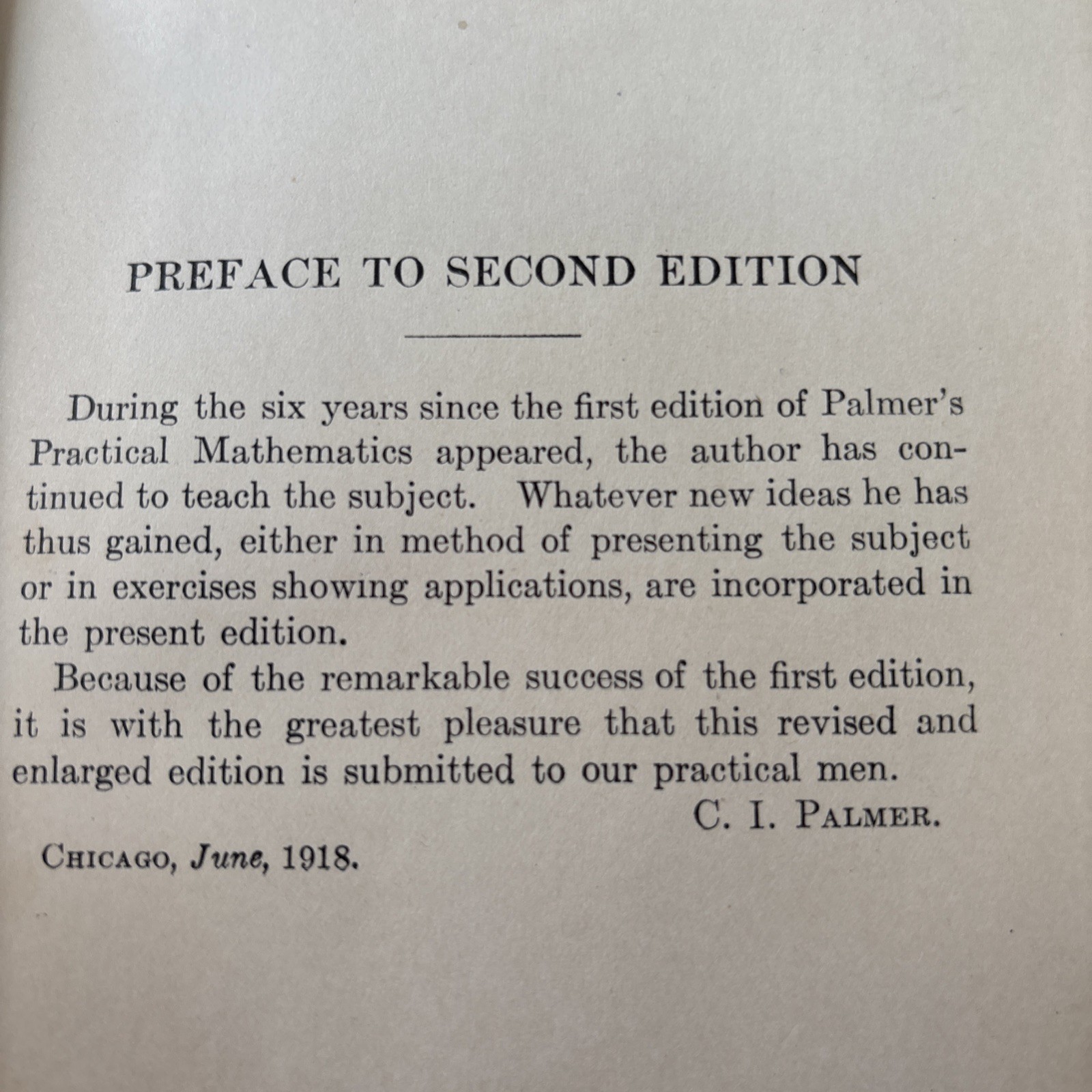 PREFACE TO SECOND EDITION

During the six years since the first edition of Palmer's Practical Mathematics appeared, the author has continued to teach the subject. Whatever new ideas he has thus gained, either in method of presenting the subject or in exercises showing applications, are incorporated in the present edition.

Because of the remarkable success of the first edition, it is with the greatest pleasure that this revised and enlarged edition is submitted to our practical men.

C. I. PALMER.

CHICAGO, June, 1918.